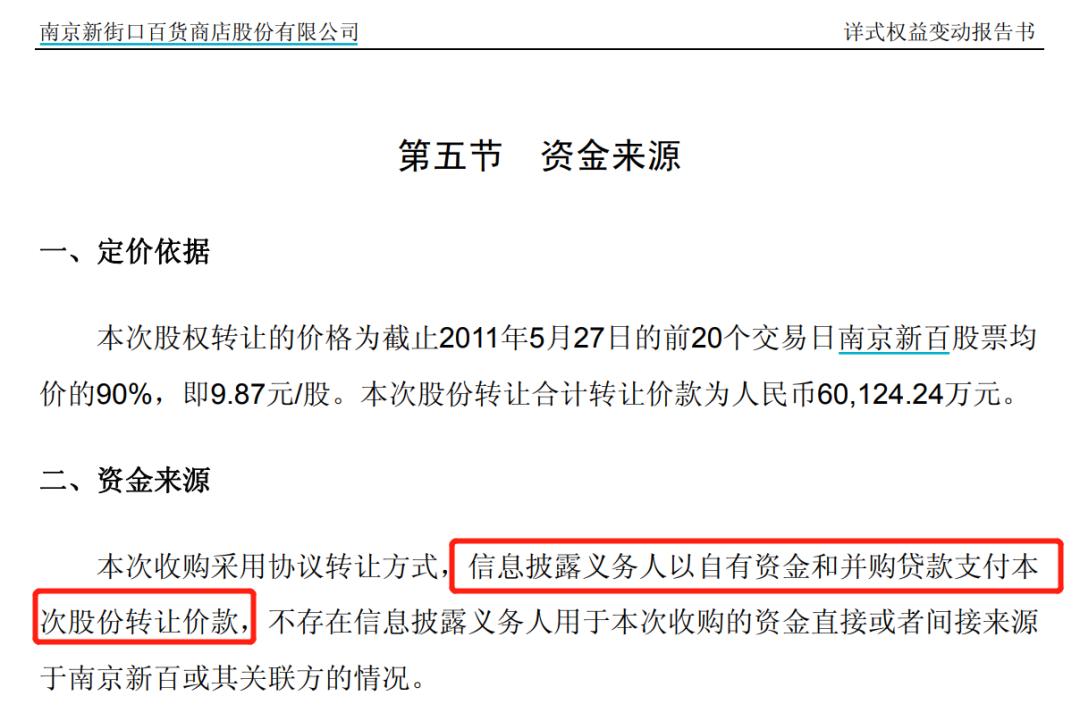 南京新街口百货商店股份有限公司

详式权益变动报告书

第五节　资金来源

一、定价依据

本次股权转让的价格为截止2011年5月27日的前20个交易日南京新百股票均价的90%，即9.87元/股。本次股份转让合计转让价款为人民币60,124.24万元。

二、资金来源

本次收购采用协议转让方式，信息披露义务人以自有资金和并购贷款支付本次股份转让价款，不存在信息披露义务人用于本次收购的资金直接或者间接来源于南京新百或其关联方的情况。